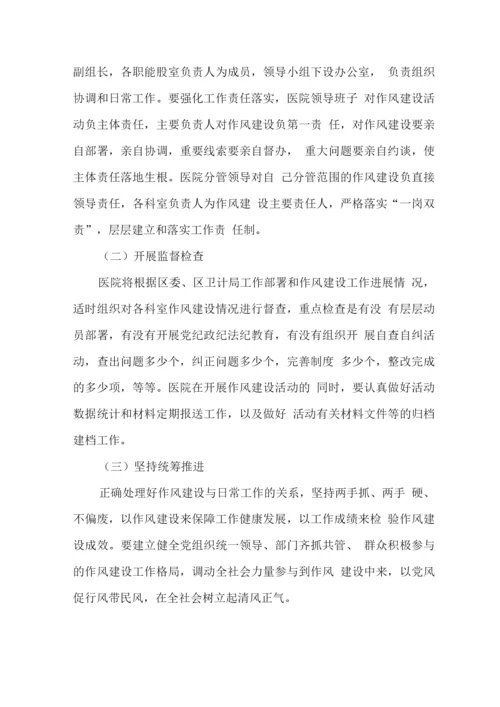 副组长，各职能股室负责人为成员，领导小组下设办公室， 负责组织协调和日常工作。要强化工作责任落实，医院领导班子 对作风建设活动负主体责任，主要负责人对作风建设负第一责 任，对作风建设要亲自部署，亲自协调，重要线索要亲自督办， 重大问题要亲自约谈，使主体责任落地生根。医院分管领导对自 己分管范围的作风建设负直接领导责任，各科室负责人为作风建 设主要责任人，严格落实“一岗双责”，层层建立和落实工作责 任制。

（二）开展监督检查

医院将根据区委、区卫计局工作部署和作风建设工作进展情 况，适时组织对各科室作风建设情况进行督查，重点检查是有没 有层层动员部署，有没有开展党纪政纪法纪教育，有没有组织开 展自查自纠活动，查出问题多少个，纠正问题多少个，完善制度 多少个，整改完成的多少项，等等。医院在开展作风建设活动的 同时，要认真做好活动数据统计和材料定期报送工作，以及做好 活动有关材料文件等的归档建档工作。

（三）坚持统筹推进

正确处理好作风建设与日常工作的关系，坚持两手抓、两手 硬、不偏废，以作风建设来保障工作健康发展，以工作成绩来检 验作风建设成效。要建立健全党组织统一领导、部门齐抓共管、 群众积极参与的作风建设工作格局，调动全社会力量参与到作风 建设中来，以党风促行风带民风，在全社会树立起清风正气。